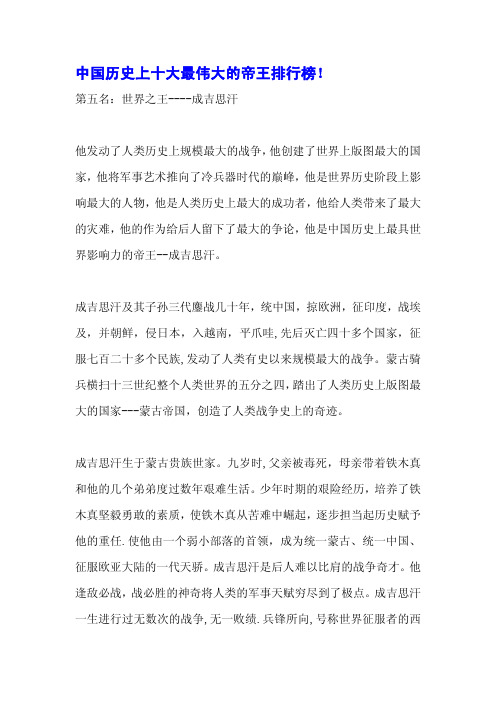 中国历史上十大最伟大的帝王排行榜！

第五名：世界之王----成吉思汗

他发动了人类历史上规模最大的战争，他创建了世界上版图最大的国家，他将军事艺术推向了冷兵器时代的巅峰，他是世界历史阶段上影响最大的人物，他是人类历史上最大的成功者，他给人类带来了最大的灾难，他的作为给后人留下了最大的争论，他是中国历史上最具世界影响力的帝王--成吉思汗。

成吉思汗及其子孙三代鏖战几十年，统中国，掠欧洲，征印度，战埃及，并朝鲜，侵日本，入越南，平爪哇，先后灭亡四十多个国家，征服七百二十多个民族，发动了人类有史以来规模最大的战争。蒙古骑兵横扫十三世纪整个人类世界的五分之四，踏出了人类历史上版图最大的国家---蒙古帝国，创造了人类战争史上的奇迹。

成吉思汗生于蒙古贵族世家。九岁时，父亲被毒死，母亲带着铁木真和他的几个弟弟度过数年艰难生活。少年时期的艰险经历，培养了铁木真坚毅勇敢的素质，使铁木真从苦难中崛起，逐步担当起历史赋予他的重任．使他由一个弱小部落的首领，成为统一蒙古、统一中国、征服欧亚大陆的一代天骄。成吉思汗是后人难以比肩的战争奇才。他逢敌必战，战必胜的神奇将人类的军事天赋穷尽到了极点。成吉思汗一生进行过无数次的战争，无一败绩．兵锋所向，号称世界征服者的西